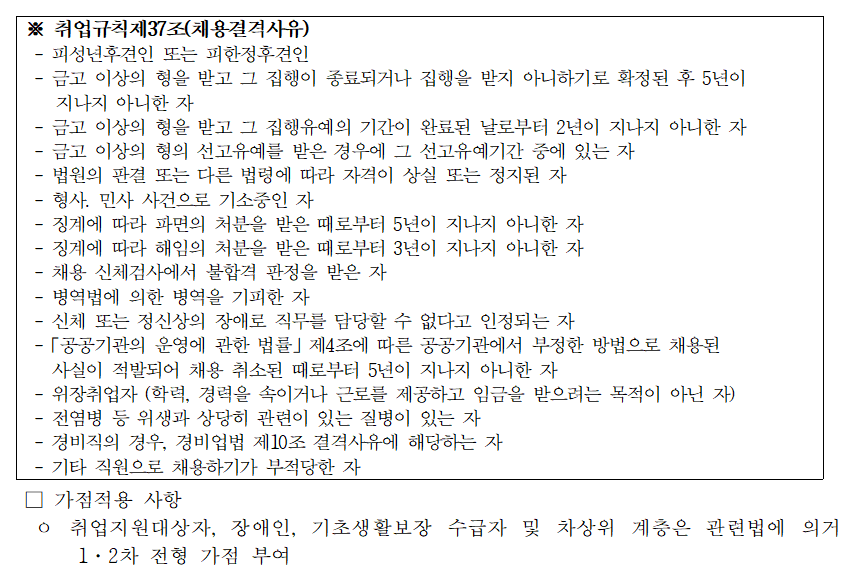 ※ 취업규칙제37조(채용결격사유)
- 피성년후견인 또는 피한정후견인
- 금고 이상의 형을 받고 그 집행이 종료되거나 집행을 받지 아니하기로 확정된 후 5년이 지나지 아니한 자
- 금고 이상의 형을 받고 그 집행유예의 기간이 완료된 날로부터 2년이 지나지 아니한 자
- 금고 이상의 형의 선고유예를 받은 경우에 그 선고유예기간 중에 있는 자
- 법원의 판결 또는 다른 법령에 따라 자격이 상실 또는 정지된 자
- 형사. 민사 사건으로 기소중인 자
- 징계에 따라 파면의 처분을 받은 때로부터 5년이 지나지 아니한 자
- 징계에 따라 해임의 처분을 받은 때로부터 3년이 지나지 아니한 자
- 채용 신체검사에서 불합격 판정을 받은 자
- 병역법에 의한 병역을 기피한 자
- 신체 또는 정신상의 장애로 직무를 담당할 수 없다고 인정되는 자
- 「공공기관의 운영에 관한 법률」 제4조에 따른 공공기관에서 부정한 방법으로 채용된 사실이 적발되어 채용 취소된 때로부터 5년이 지나지 아니한 자
- 위장취업자 (학력, 경력을 속이거나 근로를 제공하고 임금을 받으려는 목적이 아닌 자)
- 전염병 등 위생과 상당히 관련이 있는 질병이 있는 자
- 경비직의 경우, 경비업법 제10조 결격사유에 해당하는 자
- 기타 직원으로 채용하기가 부적당한 자

□ 가점적용 사항
ㅇ 취업지원대상자, 장애인, 기초생활보장 수급자 및 차상위 계층은 관련법에 의거 1·2차 전형 가점 부여